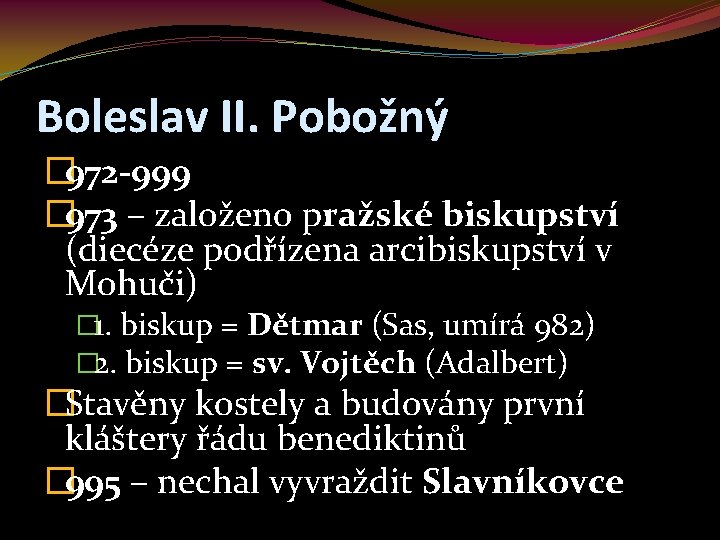 Boleslav II. Pobožný

972-999

973 – založeno pražské biskupství (diecéze podřízena arcibiskupství v Mohuči)

1. biskup = Dětmar (Sas, umírá 982)

2. biskup = sv. Vojtěch (Adalbert)

Stavěny kostely a budovány první kláštery řádu benediktinů

995 – nechal vyvraždit Slavníkovce